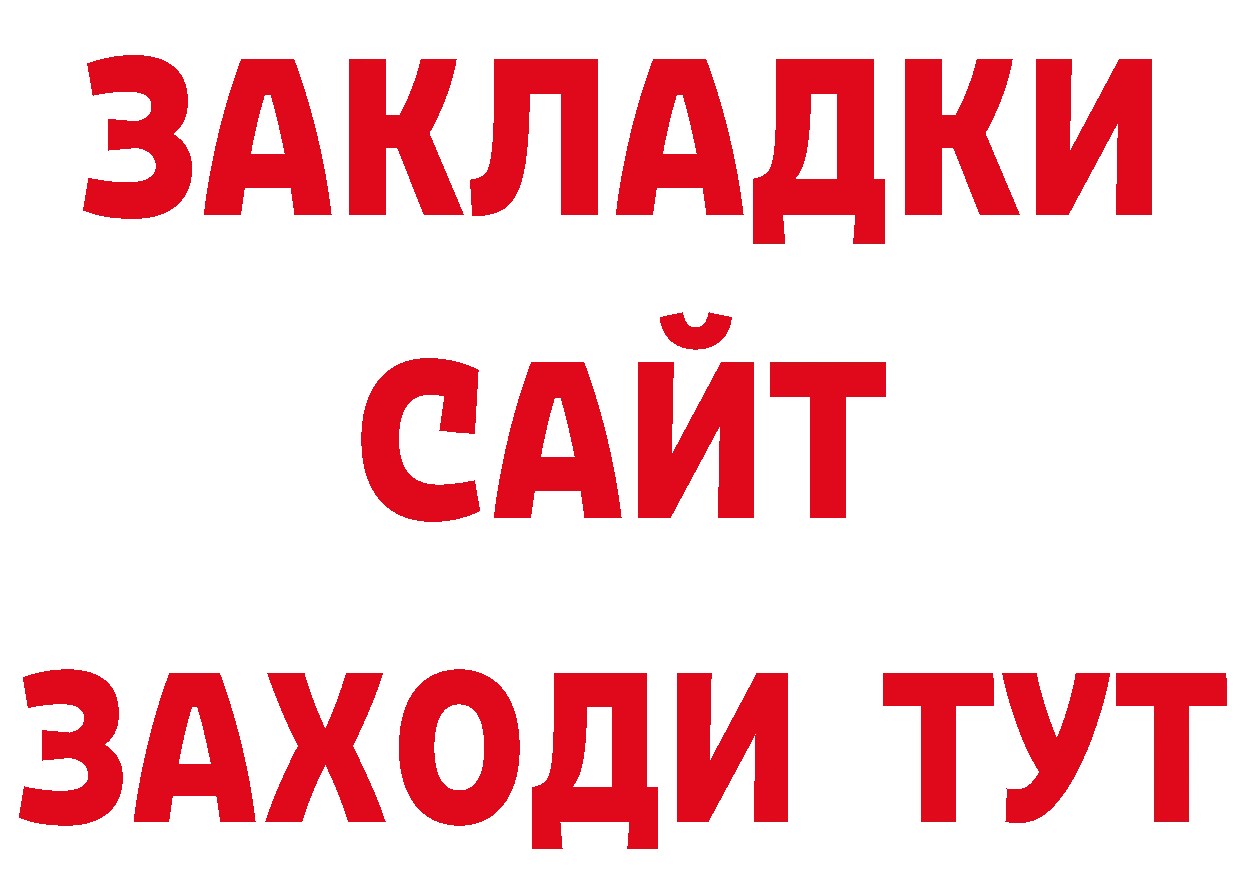 ЗАКЛАДКИ
САЙТ
ЗАХОДИ ТУТ